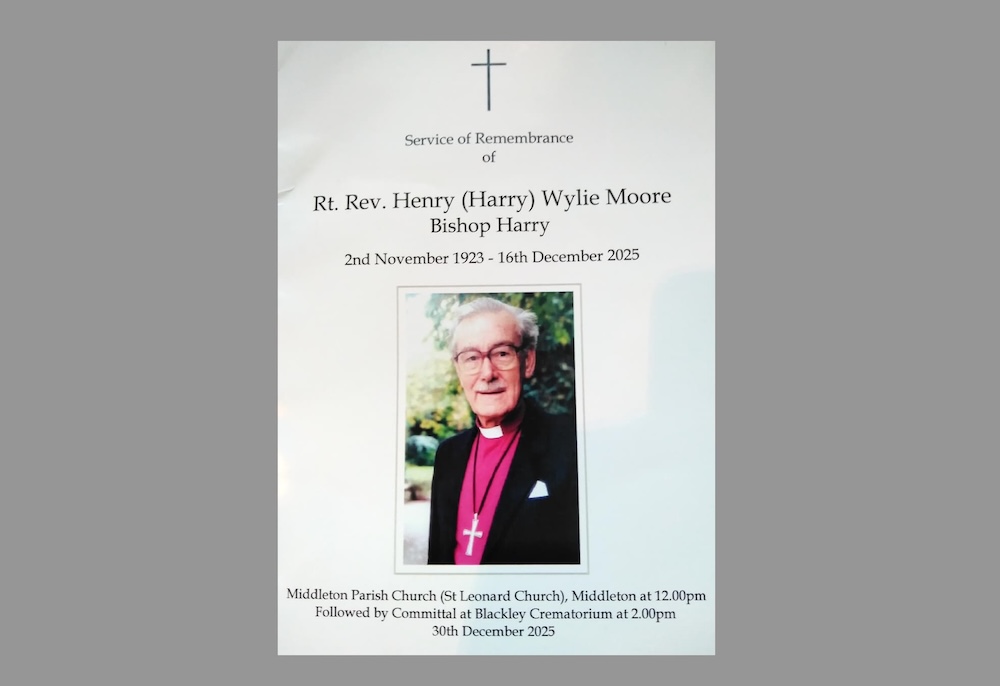 Service of Remembrance
of

Rt. Rev. Henry (Harry) Wylie Moore
Bishop Harry

2nd November 1923 - 16th December 2025

Middleton Parish Church (St Leonard Church), Middleton at 12.00pm
Followed by Committal at Blackley Crematorium at 2.00pm
30th December 2025